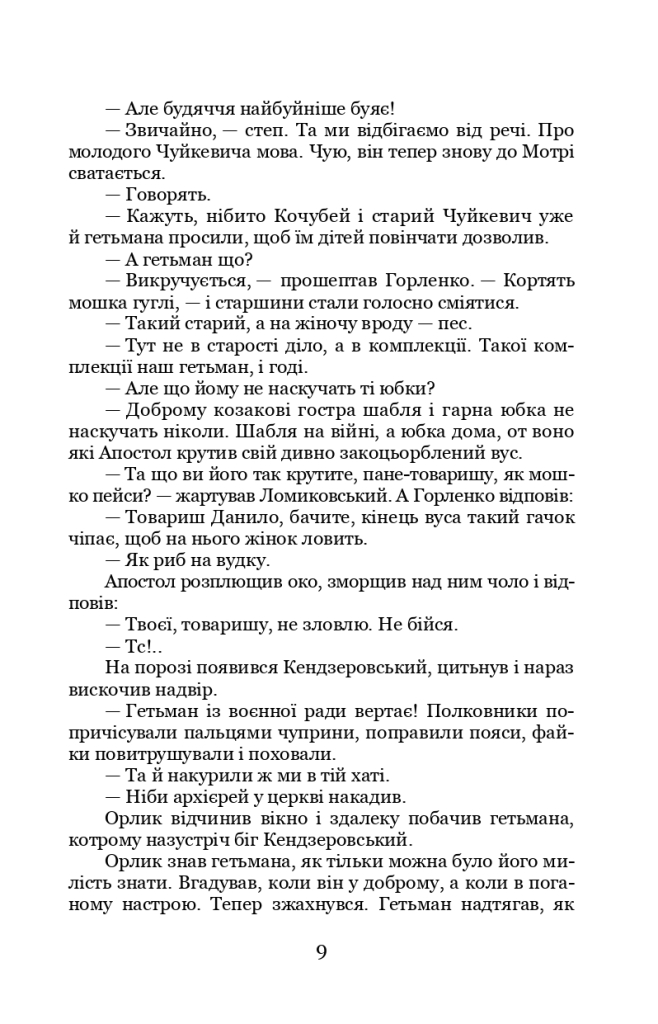 — Але будяччя найбуйніше буяє!

— Звичайно, — степ. Та ми відбігаємо від речі. Про молодого Чуйкевича мова. Чую, він тепер знову до Мотрі сватається.

— Говорять.

— Кажуть, нібито Кочубей і старий Чуйкевич уже й гетьмана просили, щоб їм дітей повінчати дозволив.

— А гетьман що?

— Викручується, — прошептав Горленко. — Кортять мошка гуглі, — і старшини стали голосно сміятися.

— Такий старий, а на жіночу вроду — пес.

— Тут не в старості діло, а в комплекції. Такої комплекції наш гетьман, і годі.

— Але що йому не наскучать ті юбки?

— Доброму козакові гостра шабля і гарна юбка не наскучать ніколи. Шабля на війні, а юбка дома, от воно які Апостол крутив свій дивно закоцьорблений вус.

— Та що ви його так крутите, пане-товаришу, як мошко пейси? — жартував Ломиковський. А Горленко відповів:

— Товариш Данило, бачите, кінець вуса такий гачок чіпає, щоб на нього жінок ловить.

— Як риб на вудку.

Апостол розплющив око, зморщив над ним чоло і відповів:

— Твоєї, товаришу, не зловлю. Не бійся.

— Тс!..

На порозі появився Кендзеровський, цитьнув і нараз вискочив надвір.

— Гетьман із воєнної ради вертає! Полковники попричісували пальцями чуприни, поправили пояси, файки повитрушували і поховали.

— Та й накурили ж ми в тій хаті.

— Ніби архієрей у церкві накадив.

Орлик відчинив вікно і здалеку побачив гетьмана, котрому назустріч біг Кендзеровський.

Орлик знав гетьмана, як тільки можна було його милість знати. Вгадував, коли він у доброму, а коли в поганому настрою. Тепер зжахнувся. Гетьман надтягав, як

9